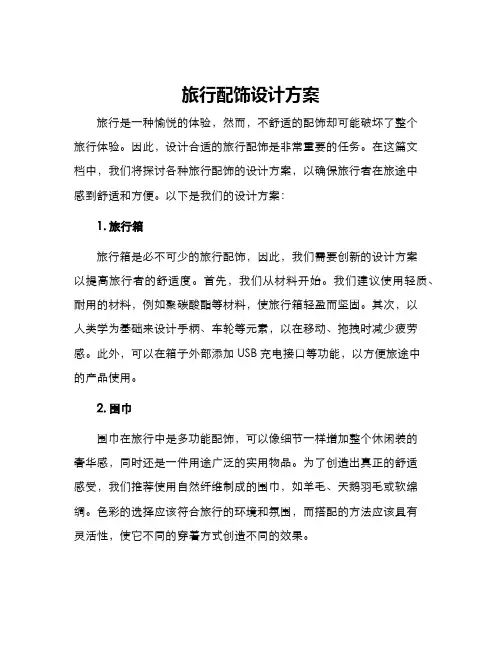 旅行配饰设计方案

旅行是一种愉悦的体验，然而，不舒适的配饰却可能破坏了整个旅行体验。因此，设计合适的旅行配饰是非常重要的任务。在这篇文档中，我们将探讨各种旅行配饰的设计方案，以确保旅行者在旅途中感到舒适和方便。以下是我们的设计方案：

1. 旅行箱

旅行箱是必不可少的旅行配饰，因此，我们需要创新的设计方案以提高旅行者的舒适度。首先，我们从材料开始。我们建议使用轻质、耐用的材料，例如聚碳酸酯等材料，使旅行箱轻盈而坚固。其次，以人类学为基础来设计手柄、车轮等元素，以在移动、拖拽时减少疲劳感。此外，可以在箱子外部添加 USB 充电接口等功能，以方便旅途中的产品使用。

2. 围巾

围巾在旅行中是多功能配饰，可以像细节一样增加整个休闲装的奢华感，同时还是一件用途广泛的实用物品。为了创造出真正的舒适感受，我们推荐使用自然纤维制成的围巾，如羊毛、天鹅羽毛或软绵绸。色彩的选择应该符合旅行的环境和氛围，而搭配的方法应该具有灵活性，使它不同的穿着方式创造不同的效果。